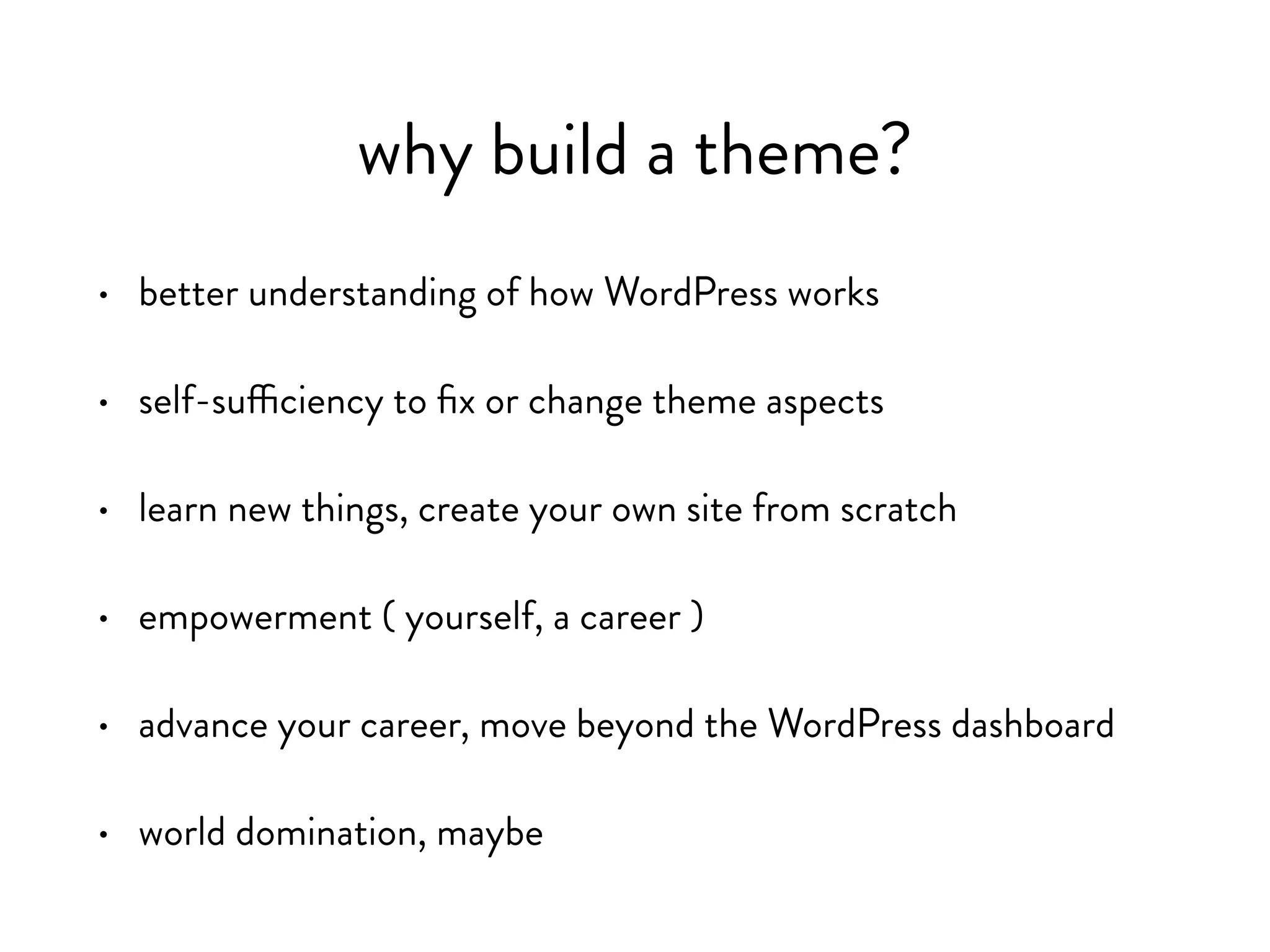 why build a theme?

• better understanding of how WordPress works

• self-sufficiency to fix or change theme aspects

• learn new things, create your own site from scratch

• empowerment ( yourself, a career )

• advance your career, move beyond the WordPress dashboard

• world domination, maybe